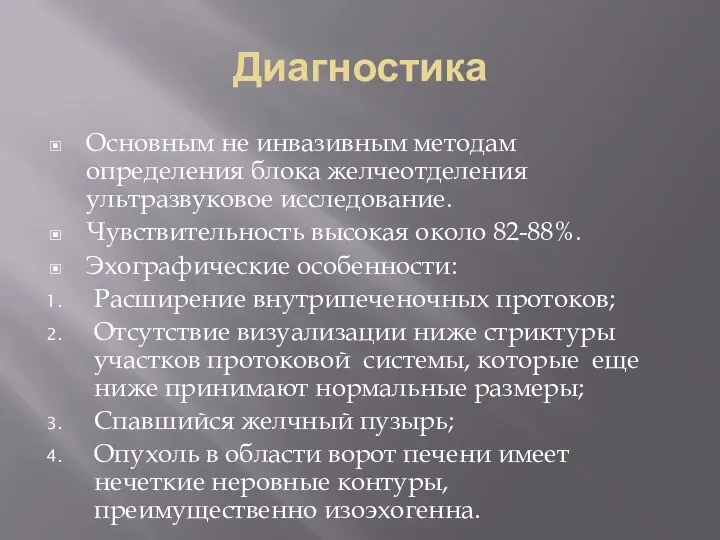 Диагностика

Основным не инвазивным методам определения блока желчеотделения ультразвуковое исследование.

Чувствительность высокая около 82-88%.

Эхографические особенности:

1. Расширение внутрипеченочных протоков;
2. Отсутствие визуализации ниже стриктуры участков протоковой системы, которые еще ниже принимают нормальные размеры;
3. Спавшийся желчный пузырь;
4. Опухоль в области ворот печени имеет нечеткие неровные контуры, преимущественно изоэхогенна.